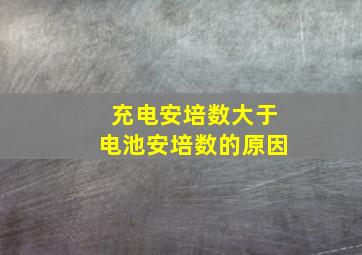 充电安培数大于
电池安培数的原因